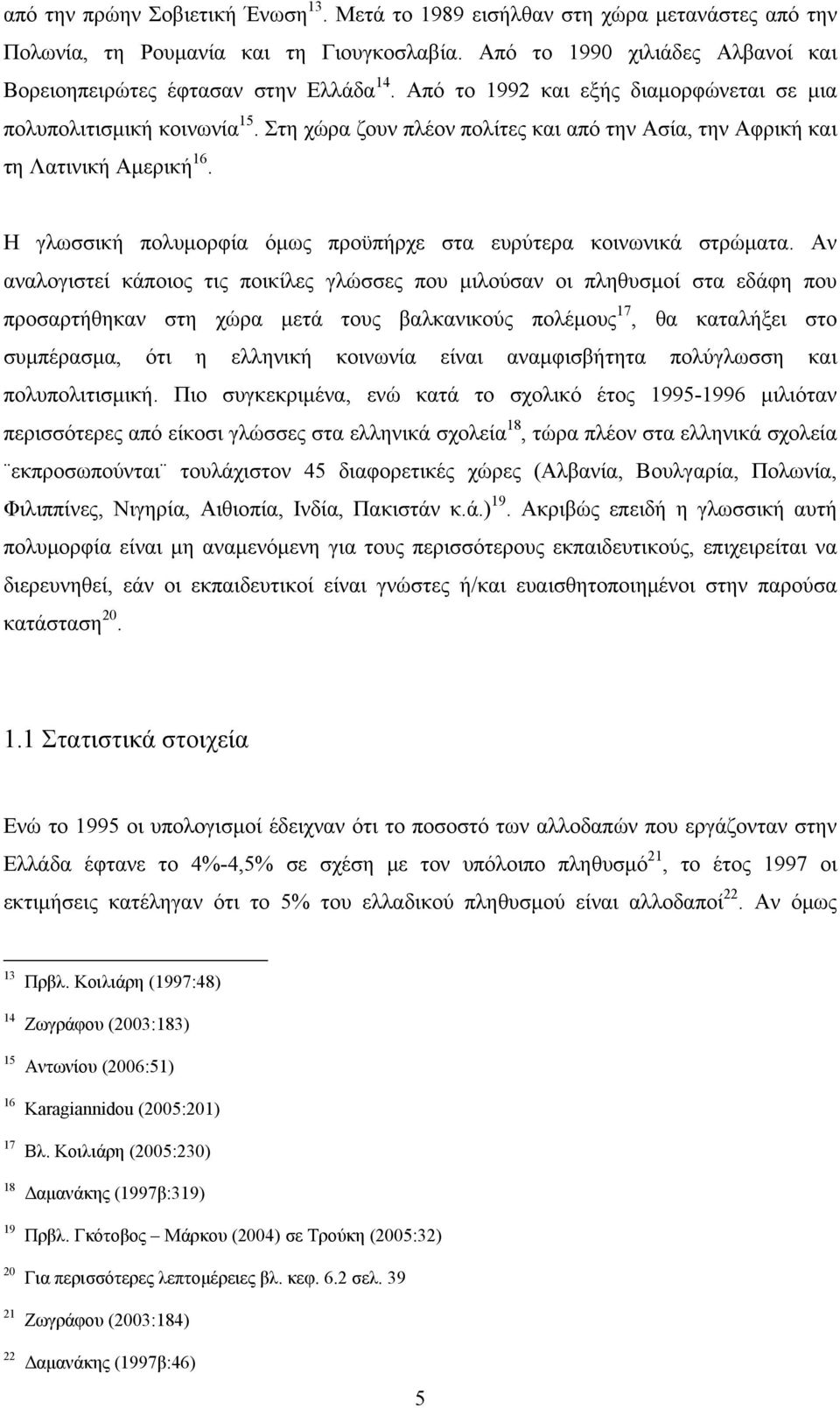 από την πρώην Σοβιετική Ένωση$^{13}$. Μετά το 1989 εισήλθαν στη χώρα μετανάστες από την Πολωνία, τη Ρουμανία και τη Γιουγκοσλαβία. Από το 1990 χιλιάδες Αλβανοί και Βορειοηπειρώτες έφτασαν στην Ελλάδα$^{14}$. Από το 1992 και εξής διαμορφώνεται σε μια πολυπολιτισμική κοινωνία$^{15}$. Στη χώρα ζουν πλέον πολίτες και από την Ασία, την Αφρική και τη Λατινική Αμερική$^{16}$.

Η γλωσσική πολυμορφία όμως προϋπήρχε στα ευρύτερα κοινωνικά στρώματα. Αν αναλογιστεί κάποιος τις ποικίλες γλώσσες που μιλούσαν οι πληθυσμοί στα εδάφη που προσαρτήθηκαν στη χώρα μετά τους βαλκανικούς πολέμους$^{17}$, θα καταλήξει στο συμπέρασμα, ότι η ελληνική κοινωνία είναι αναμφισβήτητα πολύγλωσση και πολυπολιτισμική. Πιο συγκεκριμένα, ενώ κατά το σχολικό έτος 1995-1996 μιλιόταν περισσότερες από είκοσι γλώσσες στα ελληνικά σχολεία$^{18}$, τώρα πλέον στα ελληνικά σχολεία ¨εκπροσωπούνται¨ τουλάχιστον 45 διαφορετικές χώρες (Αλβανία, Βουλγαρία, Πολωνία, Φιλιππίνες, Νιγηρία, Αιθιοπία, Ινδία, Πακιστάν κ.ά.)$^{19}$. Ακριβώς επειδή η γλωσσική αυτή πολυμορφία είναι μη αναμενόμενη για τους περισσότερους εκπαιδευτικούς, επιχειρείται να διερευνηθεί, εάν οι εκπαιδευτικοί είναι γνώστες ή/και ευαισθητοποιημένοι στην παρούσα κατάσταση$^{20}$.

1.1 Στατιστικά στοιχεία

Ενώ το 1995 οι υπολογισμοί έδειχναν ότι το ποσοστό των αλλοδαπών που εργάζονταν στην Ελλάδα έφτανε το 4%-4,5% σε σχέση με τον υπόλοιπο πληθυσμό$^{21}$, το έτος 1997 οι εκτιμήσεις κατέληγαν ότι το 5% του ελλαδικού πληθυσμού είναι αλλοδαποί$^{22}$. Αν όμως

$^{13}$ Πρβλ. Κοιλιάρη (1997:48)

$^{14}$ Ζωγράφου (2003:183)

$^{15}$ Αντωνίου (2006:51)

$^{16}$ Karagiannidou (2005:201)

$^{17}$ Βλ. Κοιλιάρη (2005:230)

$^{18}$ Δαμανάκης (1997β:319)

$^{19}$ Πρβλ. Γκότοβος – Μάρκου (2004) σε Τρούκη (2005:32)

$^{20}$ Για περισσότερες λεπτομέρειες βλ. κεφ. 6.2 σελ. 39

$^{21}$ Ζωγράφου (2003:184)

$^{22}$ Δαμανάκης (1997β:46)

5